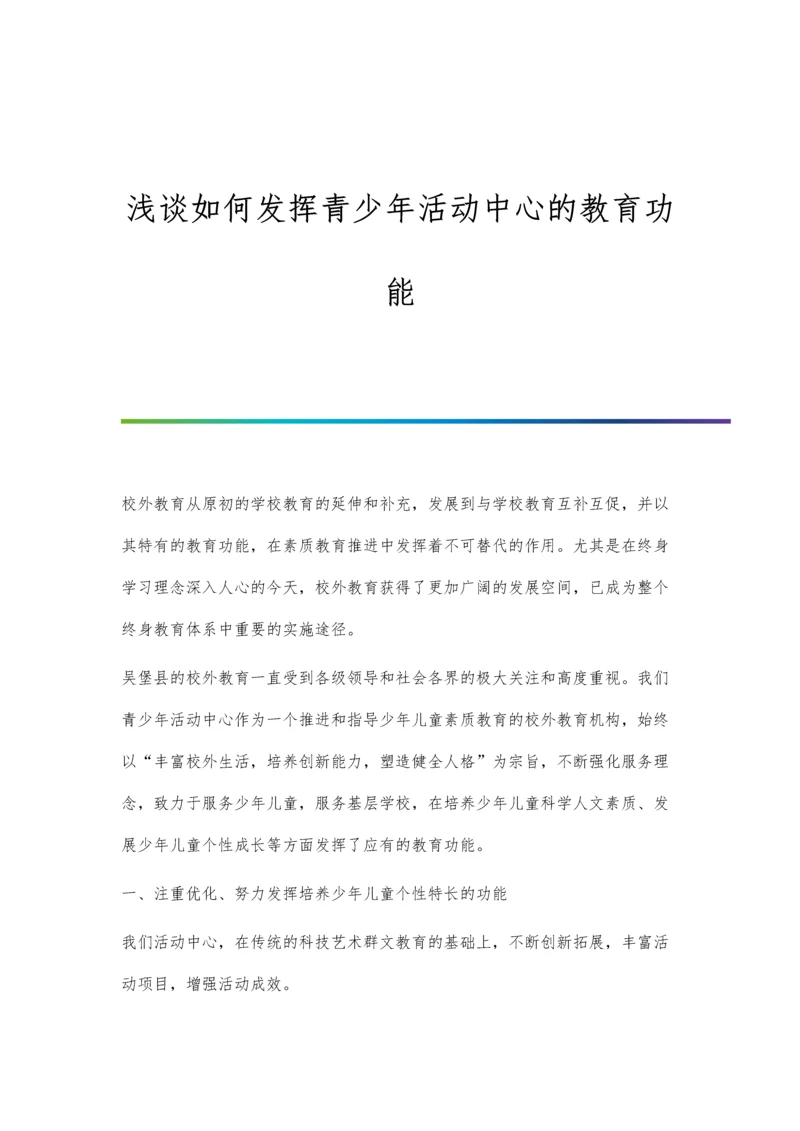 浅谈如何发挥青少年活动中心的教育功能

校外教育从原初的学校教育的延伸和补充，发展到与学校教育互补互促，并以其特有的教育功能，在素质教育推进中发挥着不可替代的作用。尤其是在终身学习理念深入人心的今天，校外教育获得了更加广阔的发展空间，已成为整个终身教育体系中重要的实施途径。

吴堡县的校外教育一直受到各级领导和社会各界的极大关注和高度重视。我们青少年活动中心作为一个推进和指导少年儿童素质教育的校外教育机构，始终以“丰富校外生活，培养创新能力，塑造健全人格”为宗旨，不断强化服务理念，致力于服务少年儿童，服务基层学校，在培养少年儿童科学人文素质、发展少年儿童个性成长等方面发挥了应有的教育功能。

一、注重优化、努力发挥培养少年儿童个性特长的功能

我们活动中心，在传统的科技艺术群文教育的基础上，不断创新拓展，丰富活动项目，增强活动成效。